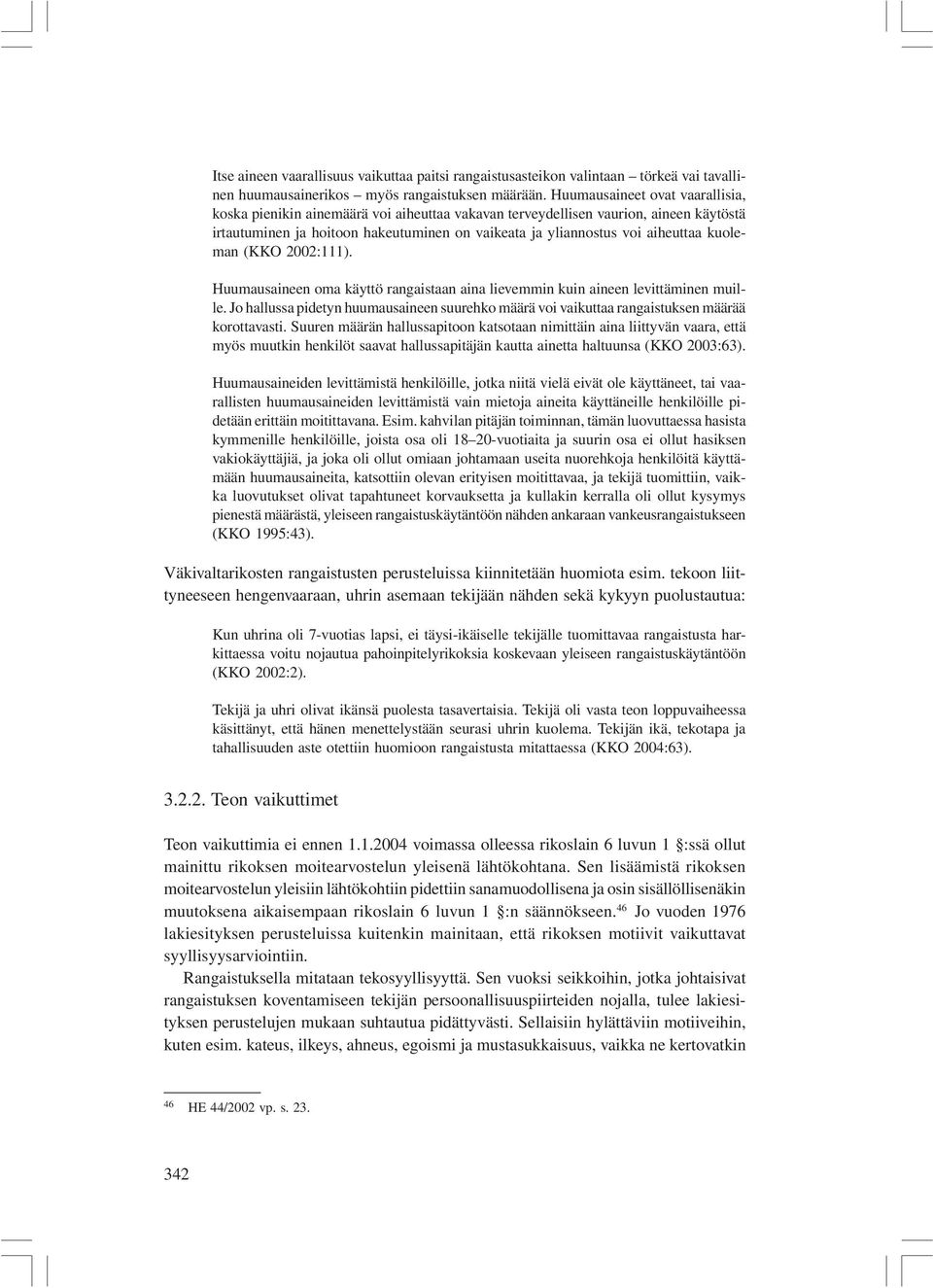 Itse aineen vaarallisuus vaikuttaa paitsi rangaistusasteikon valintaan – törkeä vai tavallinen huumausainerikos – myös rangaistuksen määrään. Huumausaineet ovat vaarallisia, koska pienikin ainemäärä voi aiheuttaa vakavan terveydellisen vaurion, aineen käytöstä irtautuminen ja hoitoon hakeutuminen on vaikeata ja yliannostus voi aiheuttaa kuoleman (KKO 2002:111).

Huumausaineen oma käyttö rangaistaan aina lievemmin kuin aineen levittäminen muille. Jo hallussa pidetyn huumausaineen suurehko määrä voi vaikuttaa rangaistuksen määrää korottavasti. Suuren määrän hallussapitoon katsotaan nimittäin aina liittyvän vaara, että myös muutkin henkilöt saavat hallussapitäjän kautta ainetta haltuunsa (KKO 2003:63).

Huumausaineiden levittämistä henkilöille, jotka niitä vielä eivät ole käyttäneet, tai vaarallisten huumausaineiden levittämistä vain mietoja aineita käyttäneille henkilöille pidetään erittäin moitittavana. Esim. kahvilan pitäjän toiminnan, tämän luovuttaessa hasista kymmenille henkilöille, joista osa oli 18–20-vuotiaita ja suurin osa ei ollut hasiksen vakiokäyttäjiä, ja joka oli ollut omiaan johtamaan useita nuorehkoja henkilöitä käyttämään huumausaineita, katsottiin olevan erityisen moitittavaa, ja tekijä tuomittiin, vaikka luovutukset olivat tapahtuneet korvauksetta ja kullakin kerralla oli ollut kysymys pienestä määrästä, yleiseen rangaistuskäytäntöön nähden ankaraan vankeusrangaistukseen (KKO 1995:43).

Väkivaltarikosten rangaistusten perusteluissa kiinnitetään huomiota esim. tekoon liittyneeseen hengenvaaraan, uhrin asemaan tekijään nähden sekä kykyyn puolustautua:

Kun uhrina oli 7-vuotias lapsi, ei täysi-ikäiselle tekijälle tuomittavaa rangaistusta harkittaessa voitu nojautua pahoinpitelyrikoksia koskevaan yleiseen rangaistuskäytäntöön (KKO 2002:2).

Tekijä ja uhri olivat ikänsä puolesta tasavertaisia. Tekijä oli vasta teon loppuvaiheessa käsittänyt, että hänen menettelystään seurasi uhrin kuolema. Tekijän ikä, tekotapa ja tahallisuuden aste otettiin huomioon rangaistusta mitattaessa (KKO 2004:63).

3.2.2. Teon vaikuttimet

Teon vaikuttimia ei ennen 1.1.2004 voimassa olleessa rikoslain 6 luvun 1 §:ssä ollut mainittu rikoksen moitearvostelun yleisenä lähtökohtana. Sen lisäämistä rikoksen moitearvostelun yleisiin lähtökohtiin pidettiin sanamuodollisena ja osin sisällöllisenäkin muutoksena aikaisempaan rikoslain 6 luvun 1 §:n säännökseen.$^{46}$ Jo vuoden 1976 lakiesityksen perusteluissa kuitenkin mainitaan, että rikoksen motiivit vaikuttavat syyllisyysarviointiin.

Rangaistuksella mitataan tekosyyllisyyttä. Sen vuoksi seikkoihin, jotka johtaisivat rangaistuksen koventamiseen tekijän persoonallisuuspiirteiden nojalla, tulee lakiesityksen perustelujen mukaan suhtautua pidättyvästi. Sellaisiin hylättäviin motiiveihin, kuten esim. kateus, ilkeys, ahneus, egoismi ja mustasukkaisuus, vaikka ne kertovatkin

$^{46}$ HE 44/2002 vp. s. 23.

342